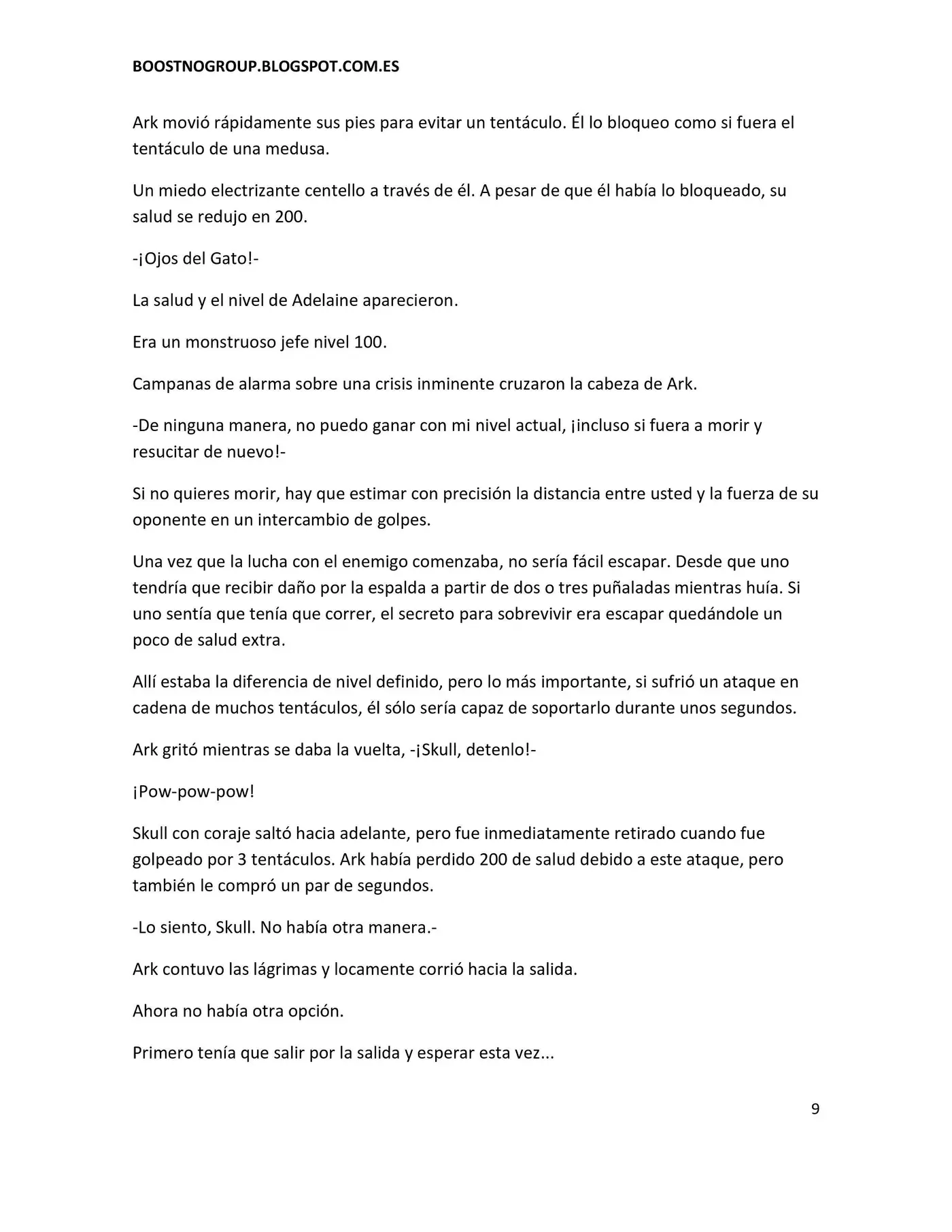 BOOSTNOGROUP.BLOGSPOT.COM.ES

Ark movió rápidamente sus pies para evitar un tentáculo. Él lo bloqueo como si fuera el tentáculo de una medusa.

Un miedo electrizante centello a través de él. A pesar de que él había lo bloqueado, su salud se redujo en 200.

-¡Ojos del Gato!-

La salud y el nivel de Adelaine aparecieron.

Era un monstruoso jefe nivel 100.

Campanas de alarma sobre una crisis inminente cruzaron la cabeza de Ark.

-De ninguna manera, no puedo ganar con mi nivel actual, ¡incluso si fuera a morir y resucitar de nuevo!-

Si no quieres morir, hay que estimar con precisión la distancia entre usted y la fuerza de su oponente en un intercambio de golpes.

Una vez que la lucha con el enemigo comenzaba, no sería fácil escapar. Desde que uno tendría que recibir daño por la espalda a partir de dos o tres puñaladas mientras huía. Si uno sentía que tenía que correr, el secreto para sobrevivir era escapar quedándole un poco de salud extra.

Allí estaba la diferencia de nivel definido, pero lo más importante, si sufrió un ataque en cadena de muchos tentáculos, él sólo sería capaz de soportarlo durante unos segundos.

Ark gritó mientras se daba la vuelta, -¡Skull, detenlo!-

¡Pow-pow-pow!

Skull con coraje saltó hacia adelante, pero fue inmediatamente retirado cuando fue golpeado por 3 tentáculos. Ark había perdido 200 de salud debido a este ataque, pero también le compró un par de segundos.

-Lo siento, Skull. No había otra manera.-

Ark contuvo las lágrimas y locamente corrió hacia la salida.

Ahora no había otra opción.

Primero tenía que salir por la salida y esperar esta vez...

9